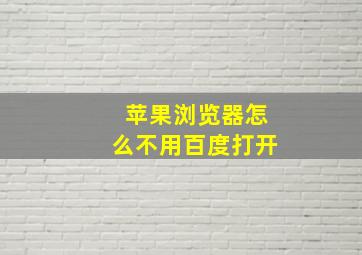 苹果浏览器怎么不用百度打开